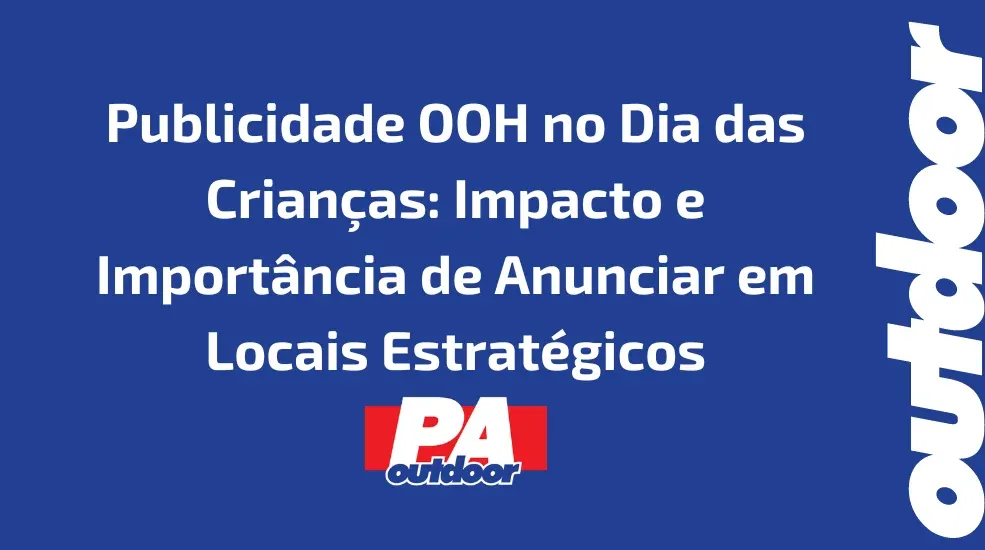 Publicidade OOH no Dia das Crianças: Impacto e Importância de Anunciar em Locais Estratégicos

PA
outdoor

outdoor